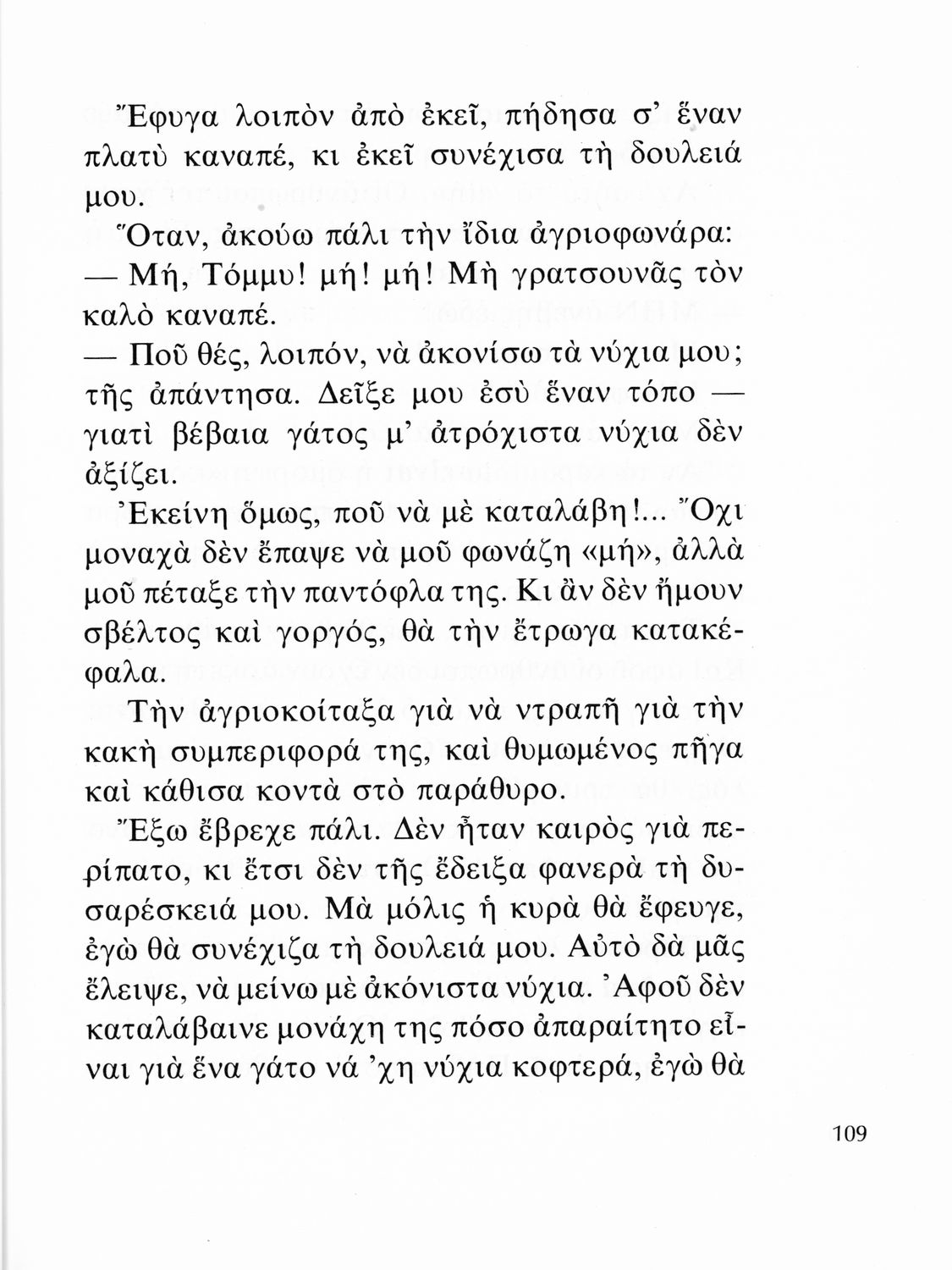 Ἔφυγα λοιπὸν ἀπὸ ἐκεῖ, πήδησα σ' ἕναν πλατὺ καναπέ, κι ἐκεῖ συνέχισα τὴ δουλειά μου.

Ὅταν, ἀκούω πάλι τὴν ἴδια ἀγριοφωνάρα:

— Μή, Τόμμυ! μή! μή! Μὴ γρατσουνᾶς τὸν καλὸ καναπέ.

— Ποῦ θές, λοιπόν, νὰ ἀκονίσω τὰ νύχια μου; τῆς ἀπάντησα. Δεῖξε μου ἐσὺ ἕναν τόπο — γιατὶ βέβαια γάτος μ' ἀτρόχιστα νύχια δὲν ἀξίζει.

Ἐκείνη ὅμως, ποῦ νὰ μὲ καταλάβη!... Ὄχι μοναχὰ δὲν ἔπαψε νὰ μοῦ φωνάζη «μή», ἀλλὰ μοῦ πέταξε τὴν παντόφλα της. Κι ἂν δὲν ἤμουν σβέλτος καὶ γοργός, θὰ τὴν ἔτρωγα κατακέφαλα.

Τὴν ἀγριοκοίταξα γιὰ νὰ ντραπῆ γιὰ τὴν κακὴ συμπεριφορά της, καὶ θυμωμένος πῆγα καὶ κάθισα κοντὰ στὸ παράθυρο.

Ἔξω ἔβρεχε πάλι. Δὲν ἦταν καιρὸς γιὰ περίπατο, κι ἔτσι δὲν τῆς ἔδειξα φανερὰ τὴ δυσαρέσκειά μου. Μὰ μόλις ἡ κυρὰ θὰ ἔφευγε, ἐγὼ θὰ συνέχιζα τὴ δουλειά μου. Αὐτὸ δὰ μᾶς ἔλειψε, νὰ μείνω μὲ ἀκόνιστα νύχια. Ἀφοῦ δὲν καταλάβαινε μονάχη της πόσο ἀπαραίτητο εἶναι γιὰ ἕνα γάτο νά 'χη νύχια κοφτερά, ἐγὼ θὰ

109